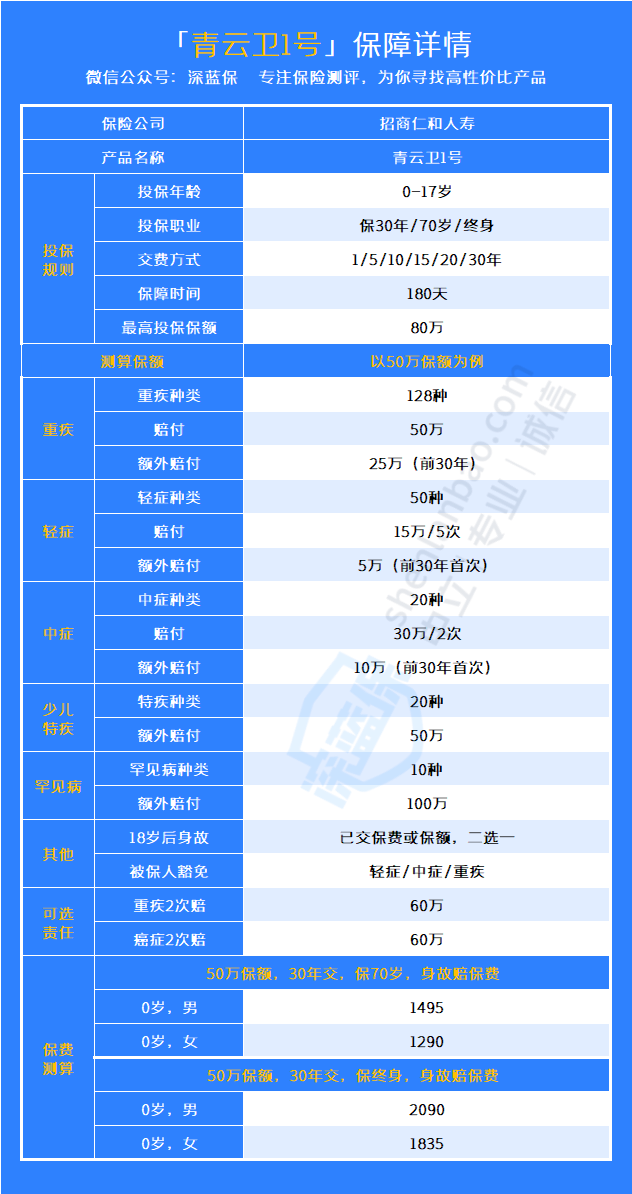 「青云卫1号」保障详情
微信公众号：深蓝保　专注保险测评，为你寻找高性价比产品

| 保险公司 | | 招商仁和人寿 |
|---|---|---|
| 产品名称 | | 青云卫1号 |
| 投保规则 | 投保年龄 | 0-17岁 |
| | 投保职业 | 保30年/70岁/终身 |
| | 交费方式 | 1/5/10/15/20/30年 |
| | 保障时间 | 180天 |
| | 最高投保保额 | 80万 |
| 测算保额 | | 以50万保额为例 |
| 重疾 | 重疾种类 | 128种 |
| | 赔付 | 50万 |
| | 额外赔付 | 25万（前30年） |
| 轻症 | 轻症种类 | 50种 |
| | 赔付 | 15万/5次 |
| | 额外赔付 | 5万（前30年首次） |
| 中症 | 中症种类 | 20种 |
| | 赔付 | 30万/2次 |
| | 额外赔付 | 10万（前30年首次） |
| 少儿特疾 | 特疾种类 | 20种 |
| | 额外赔付 | 50万 |
| 罕见病 | 罕见病种类 | 10种 |
| | 额外赔付 | 100万 |
| 其他 | 18岁后身故 | 已交保费或保额，二选一 |
| | 被保人豁免 | 轻症/中症/重疾 |
| 可选责任 | 重疾2次赔 | 60万 |
| | 癌症2次赔 | 60万 |
| 保费测算 | 50万保额，30年交，保70岁，身故赔保费 | |
| | 0岁，男 | 1495 |
| | 0岁，女 | 1290 |
| | 50万保额，30年交，保终身，身故赔保费 | |
| | 0岁，男 | 2090 |
| | 0岁，女 | 1835 |

shenlanbao.com 专业｜诚信